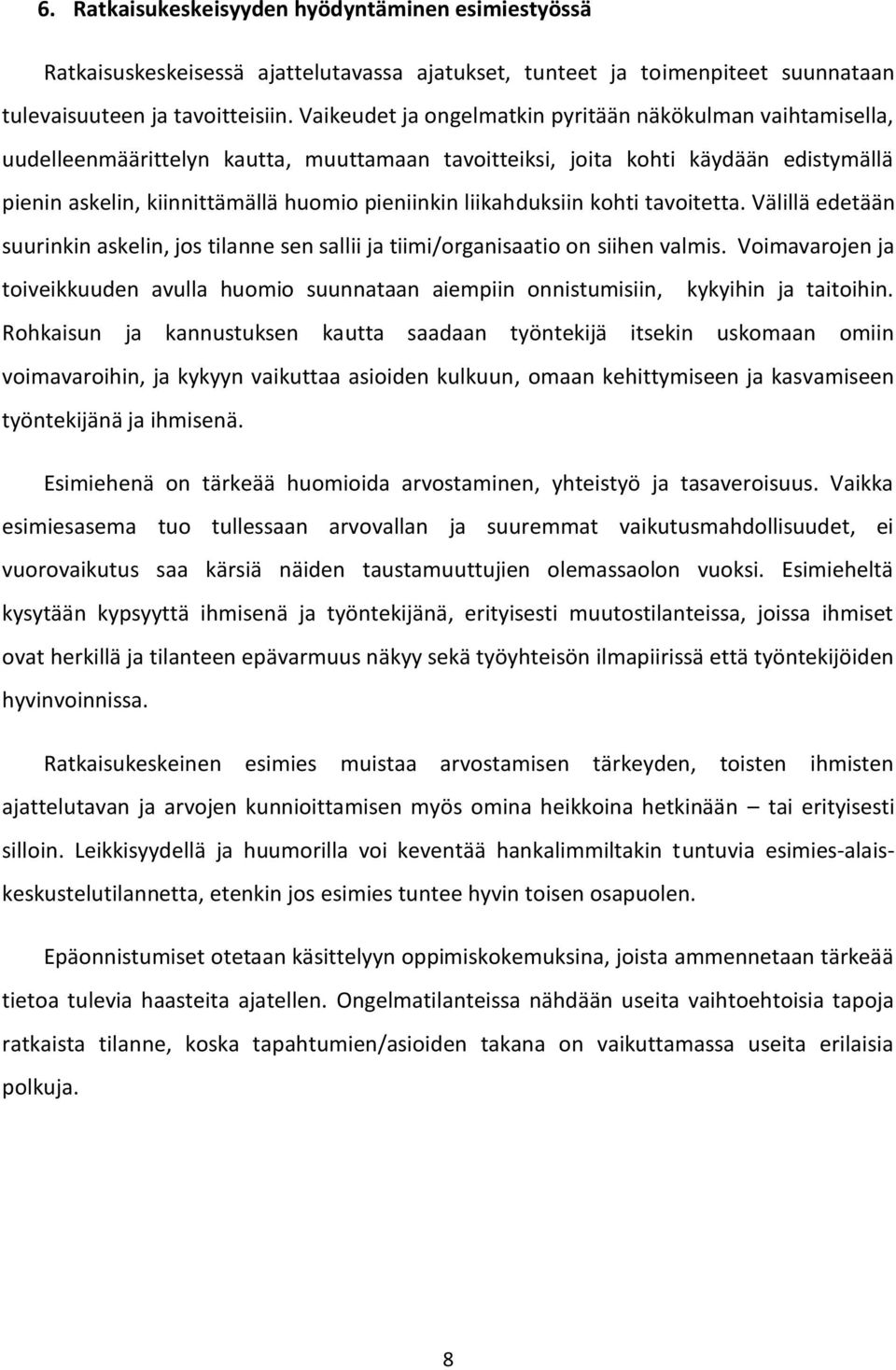 6. Ratkaisukeskeisyyden hyödyntäminen esimiestyössä

Ratkaisuskeskeisessä ajattelutavassa ajatukset, tunteet ja toimenpiteet suunnataan tulevaisuuteen ja tavoitteisiin. Vaikeudet ja ongelmatkin pyritään näkökulman vaihtamisella, uudelleenmäärittelyn kautta, muuttamaan tavoitteiksi, joita kohti käydään edistymällä pienin askelin, kiinnittämällä huomio pieniinkin liikahduksiin kohti tavoitetta. Välillä edetään suurinkin askelin, jos tilanne sen sallii ja tiimi/organisaatio on siihen valmis. Voimavarojen ja toiveikkuuden avulla huomio suunnataan aiempiin onnistumisiin, kykyihin ja taitoihin. Rohkaisun ja kannustuksen kautta saadaan työntekijä itsekin uskomaan omiin voimavaroihin, ja kykyyn vaikuttaa asioiden kulkuun, omaan kehittymiseen ja kasvamiseen työntekijänä ja ihmisenä.

Esimiehenä on tärkeää huomioida arvostaminen, yhteistyö ja tasaveroisuus. Vaikka esimiesasema tuo tullessaan arvovallan ja suuremmat vaikutusmahdollisuudet, ei vuorovaikutus saa kärsiä näiden taustamuuttujien olemassaolon vuoksi. Esimieheltä kysytään kypsyyttä ihmisenä ja työntekijänä, erityisesti muutostilanteissa, joissa ihmiset ovat herkillä ja tilanteen epävarmuus näkyy sekä työyhteisön ilmapiirissä että työntekijöiden hyvinvoinnissa.

Ratkaisukeskeinen esimies muistaa arvostamisen tärkeyden, toisten ihmisten ajattelutavan ja arvojen kunnioittamisen myös omina heikkoina hetkinään – tai erityisesti silloin. Leikkisyydellä ja huumorilla voi keventää hankalimmiltakin tuntuvia esimies-alaiskeskustelutilannetta, etenkin jos esimies tuntee hyvin toisen osapuolen.

Epäonnistumiset otetaan käsittelyyn oppimiskokemuksina, joista ammennetaan tärkeää tietoa tulevia haasteita ajatellen. Ongelmatilanteissa nähdään useita vaihtoehtoisia tapoja ratkaista tilanne, koska tapahtumien/asioiden takana on vaikuttamassa useita erilaisia polkuja.

8